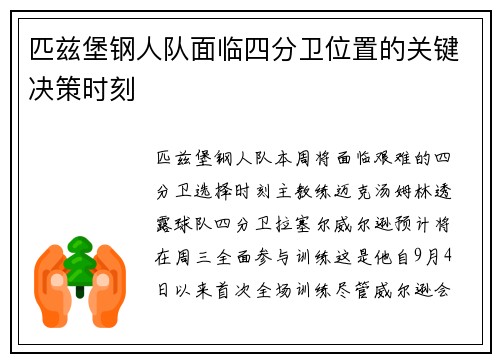 匹兹堡钢人队面临四分卫位置的关键决策时刻

匹兹堡钢人队本周将面临艰难的四分卫选择时刻主教练迈克汤姆林透露球队四分卫拉塞尔威尔逊预计将在周三全面参与训练这是他自9月4日以来首次全场训练尽管威尔逊会